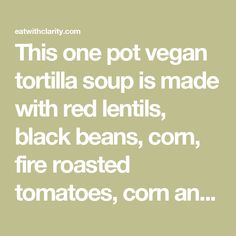 eatwithclarity.com

This one pot vegan tortilla soup is made with red lentils, black beans, corn, fire roasted tomatoes, corn an...